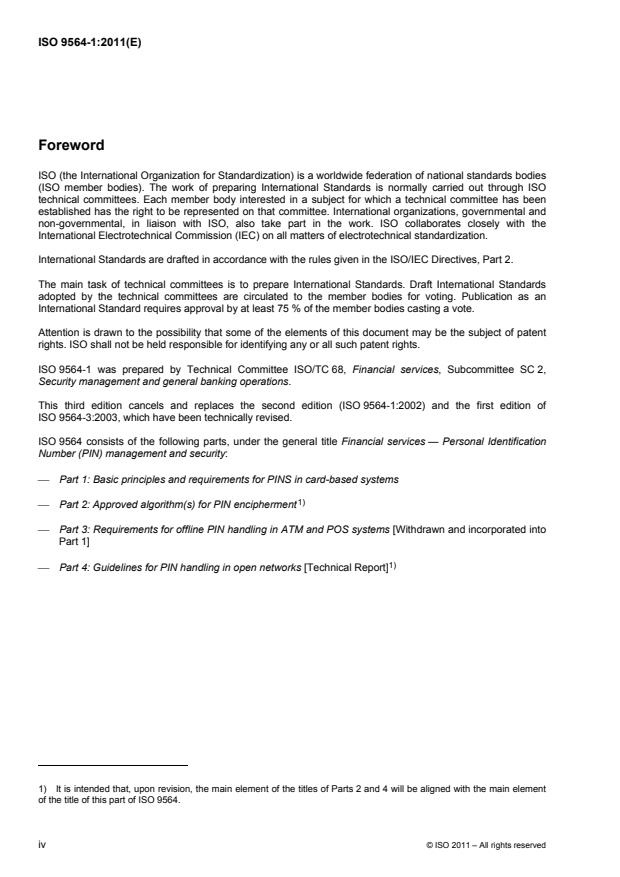 ISO 9564-1:2011(E)

Foreword

ISO (the International Organization for Standardization) is a worldwide federation of national standards bodies (ISO member bodies). The work of preparing International Standards is normally carried out through ISO technical committees. Each member body interested in a subject for which a technical committee has been established has the right to be represented on that committee. International organizations, governmental and non-governmental, in liaison with ISO, also take part in the work. ISO collaborates closely with the International Electrotechnical Commission (IEC) on all matters of electrotechnical standardization.

International Standards are drafted in accordance with the rules given in the ISO/IEC Directives, Part 2.

The main task of technical committees is to prepare International Standards. Draft International Standards adopted by the technical committees are circulated to the member bodies for voting. Publication as an International Standard requires approval by at least 75 % of the member bodies casting a vote.

Attention is drawn to the possibility that some of the elements of this document may be the subject of patent rights. ISO shall not be held responsible for identifying any or all such patent rights.

ISO 9564-1 was prepared by Technical Committee ISO/TC 68, Financial services, Subcommittee SC 2, Security management and general banking operations.

This third edition cancels and replaces the second edition (ISO 9564-1:2002) and the first edition of ISO 9564-3:2003, which have been technically revised.

ISO 9564 consists of the following parts, under the general title Financial services — Personal Identification Number (PIN) management and security:

— Part 1: Basic principles and requirements for PINS in card-based systems

— Part 2: Approved algorithm(s) for PIN encipherment$^{1)}$

— Part 3: Requirements for offline PIN handling in ATM and POS systems [Withdrawn and incorporated into Part 1]

— Part 4: Guidelines for PIN handling in open networks [Technical Report]$^{1)}$

1) It is intended that, upon revision, the main element of the titles of Parts 2 and 4 will be aligned with the main element of the title of this part of ISO 9564.

iv

© ISO 2011 – All rights reserved